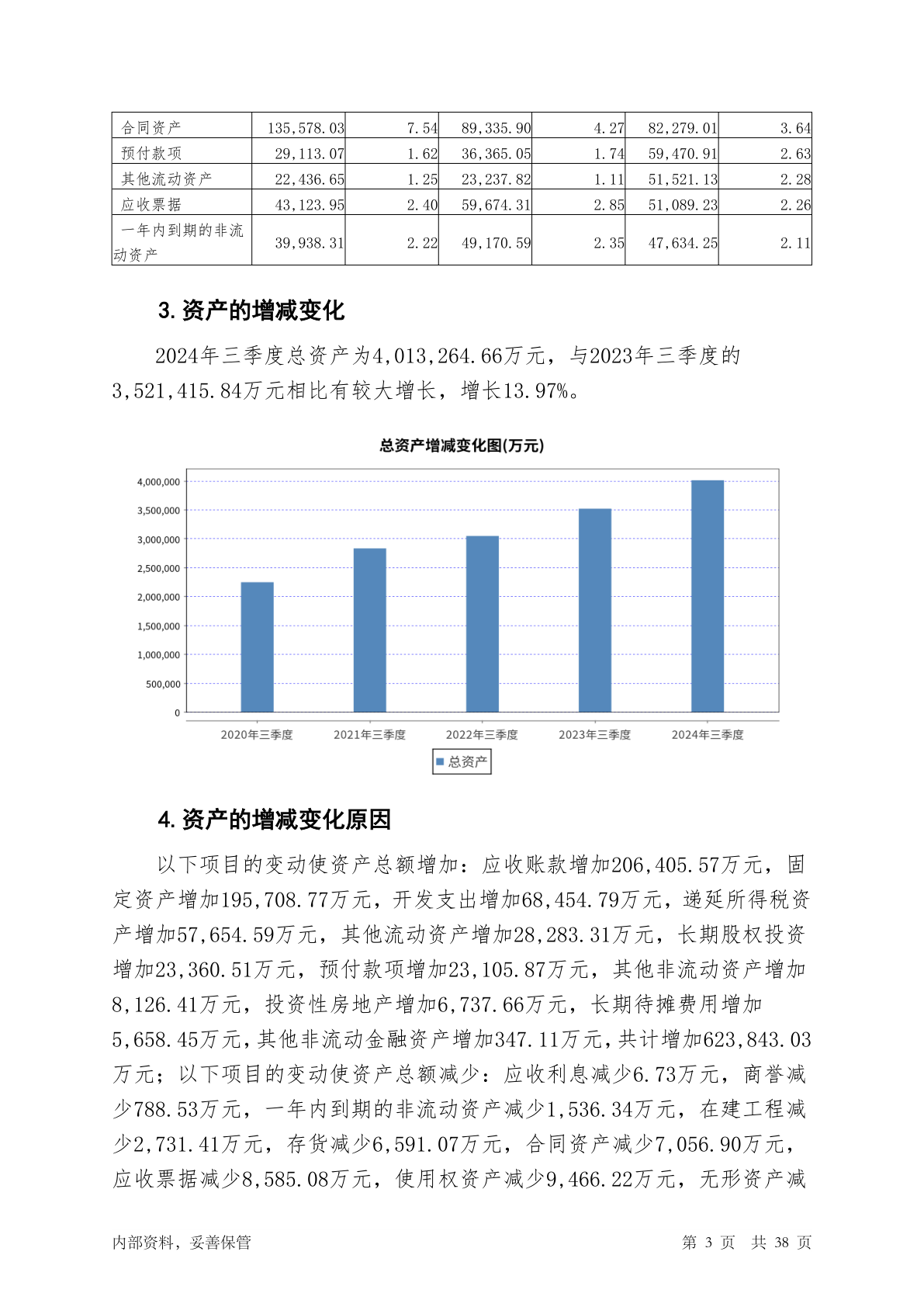 | 合同资产 | 135,578.03 | 7.54 | 89,335.90 | 4.27 | 82,279.01 | 3.64 |
|---|---|---|---|---|---|---|
| 预付款项 | 29,113.07 | 1.62 | 36,365.05 | 1.74 | 59,470.91 | 2.63 |
| 其他流动资产 | 22,436.65 | 1.25 | 23,237.82 | 1.11 | 51,521.13 | 2.28 |
| 应收票据 | 43,123.95 | 2.40 | 59,674.31 | 2.85 | 51,089.23 | 2.26 |
| 一年内到期的非流动资产 | 39,938.31 | 2.22 | 49,170.59 | 2.35 | 47,634.25 | 2.11 |

3. 资产的增减变化

2024年三季度总资产为4,013,264.66万元，与2023年三季度的3,521,415.84万元相比有较大增长，增长13.97%。

总资产增减变化图(万元)

4,000,000
3,500,000
3,000,000
2,500,000
2,000,000
1,500,000
1,000,000
500,000
0

2020年三季度 2021年三季度 2022年三季度 2023年三季度 2024年三季度

总资产

4. 资产的增减变化原因

以下项目的变动使资产总额增加：应收账款增加206,405.57万元，固定资产增加195,708.77万元，开发支出增加68,454.79万元，递延所得税资产增加57,654.59万元，其他流动资产增加28,283.31万元，长期股权投资增加23,360.51万元，预付款项增加23,105.87万元，其他非流动资产增加8,126.41万元，投资性房地产增加6,737.66万元，长期待摊费用增加5,658.45万元，其他非流动金融资产增加347.11万元，共计增加623,843.03万元；以下项目的变动使资产总额减少：应收利息减少6.73万元，商誉减少788.53万元，一年内到期的非流动资产减少1,536.34万元，在建工程减少2,731.41万元，存货减少6,591.07万元，合同资产减少7,056.90万元，应收票据减少8,585.08万元，使用权资产减少9,466.22万元，无形资产减

内部资料，妥善保管 第 3 页 共 38 页